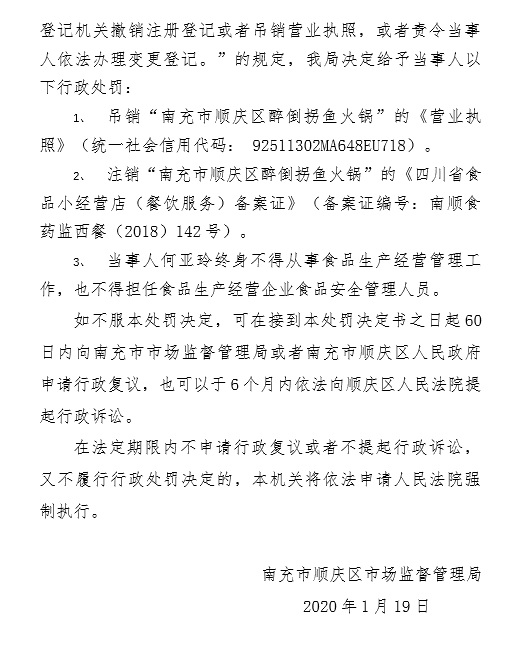 登记机关撤销注册登记或者吊销营业执照，或者责令当事人依法办理变更登记。”的规定，我局决定给予当事人以下行政处罚：

1、 吊销“南充市顺庆区醉倒拐鱼火锅”的《营业执照》（统一社会信用代码： 92511302MA648EU718）。

2、 注销“南充市顺庆区醉倒拐鱼火锅”的《四川省食品小经营店（餐饮服务）备案证》（备案证编号：南顺食药监西餐（2018）142号）。

3、 当事人何亚玲终身不得从事食品生产经营管理工作，也不得担任食品生产经营企业食品安全管理人员。

如不服本处罚决定，可在接到本处罚决定书之日起60日内向南充市市场监督管理局或者南充市顺庆区人民政府申请行政复议，也可以于6个月内依法向顺庆区人民法院提起行政诉讼。

在法定期限内不申请行政复议或者不提起行政诉讼，又不履行行政处罚决定的，本机关将依法申请人民法院强制执行。

南充市顺庆区市场监督管理局

2020年1月19日